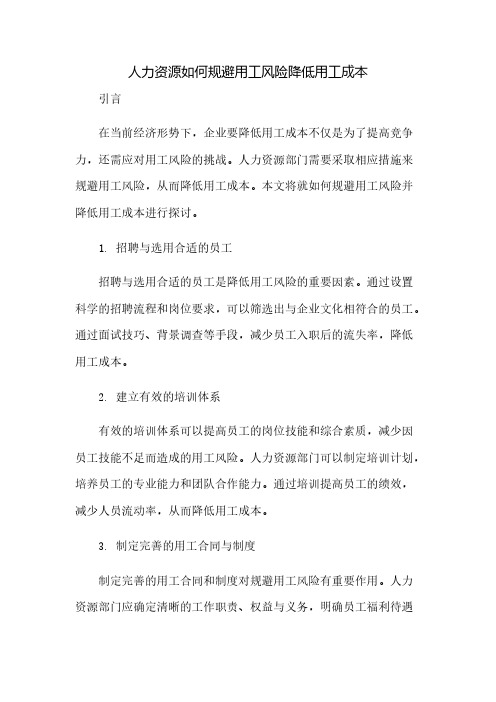 人力资源如何规避用工风险降低用工成本

引言

在当前经济形势下，企业要降低用工成本不仅是为了提高竞争力，还需应对用工风险的挑战。人力资源部门需要采取相应措施来规避用工风险，从而降低用工成本。本文将就如何规避用工风险并降低用工成本进行探讨。

1. 招聘与选用合适的员工

招聘与选用合适的员工是降低用工风险的重要因素。通过设置科学的招聘流程和岗位要求，可以筛选出与企业文化相符合的员工。通过面试技巧、背景调查等手段，减少员工入职后的流失率，降低用工成本。

2. 建立有效的培训体系

有效的培训体系可以提高员工的岗位技能和综合素质，减少因员工技能不足而造成的用工风险。人力资源部门可以制定培训计划，培养员工的专业能力和团队合作能力。通过培训提高员工的绩效，减少人员流动率，从而降低用工成本。

3. 制定完善的用工合同与制度

制定完善的用工合同和制度对规避用工风险有重要作用。人力资源部门应确定清晰的工作职责、权益与义务，明确员工福利待遇